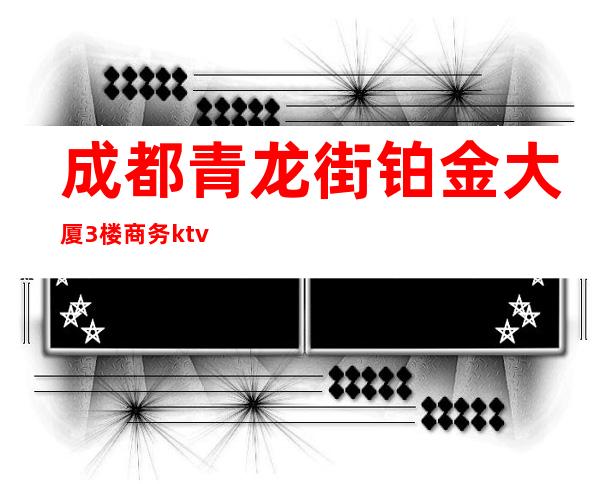 成都青龙街铂金大厦3楼商务ktv